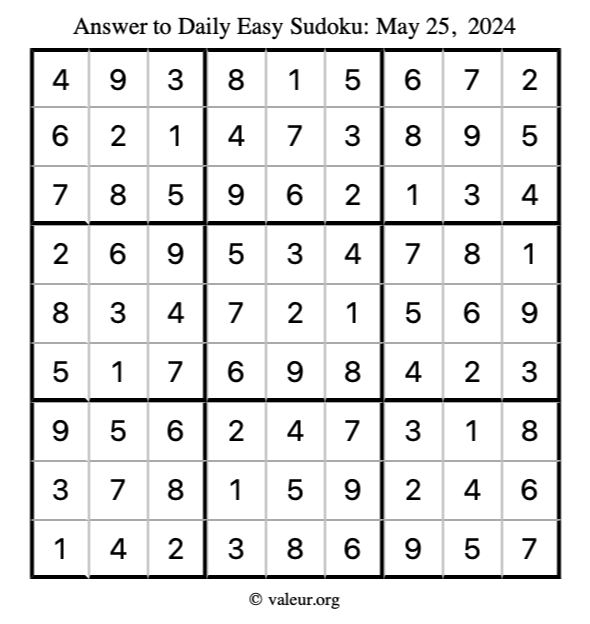 Answer to Daily Easy Sudoku: May 25, 2024

| | | | | | | | | |
|---|---|---|---|---|---|---|---|---|
| 4 | 9 | 3 | 8 | 1 | 5 | 6 | 7 | 2 |
| 6 | 2 | 1 | 4 | 7 | 3 | 8 | 9 | 5 |
| 7 | 8 | 5 | 9 | 6 | 2 | 1 | 3 | 4 |
| 2 | 6 | 9 | 5 | 3 | 4 | 7 | 8 | 1 |
| 8 | 3 | 4 | 7 | 2 | 1 | 5 | 6 | 9 |
| 5 | 1 | 7 | 6 | 9 | 8 | 4 | 2 | 3 |
| 9 | 5 | 6 | 2 | 4 | 7 | 3 | 1 | 8 |
| 3 | 7 | 8 | 1 | 5 | 9 | 2 | 4 | 6 |
| 1 | 4 | 2 | 3 | 8 | 6 | 9 | 5 | 7 |

© valeur.org